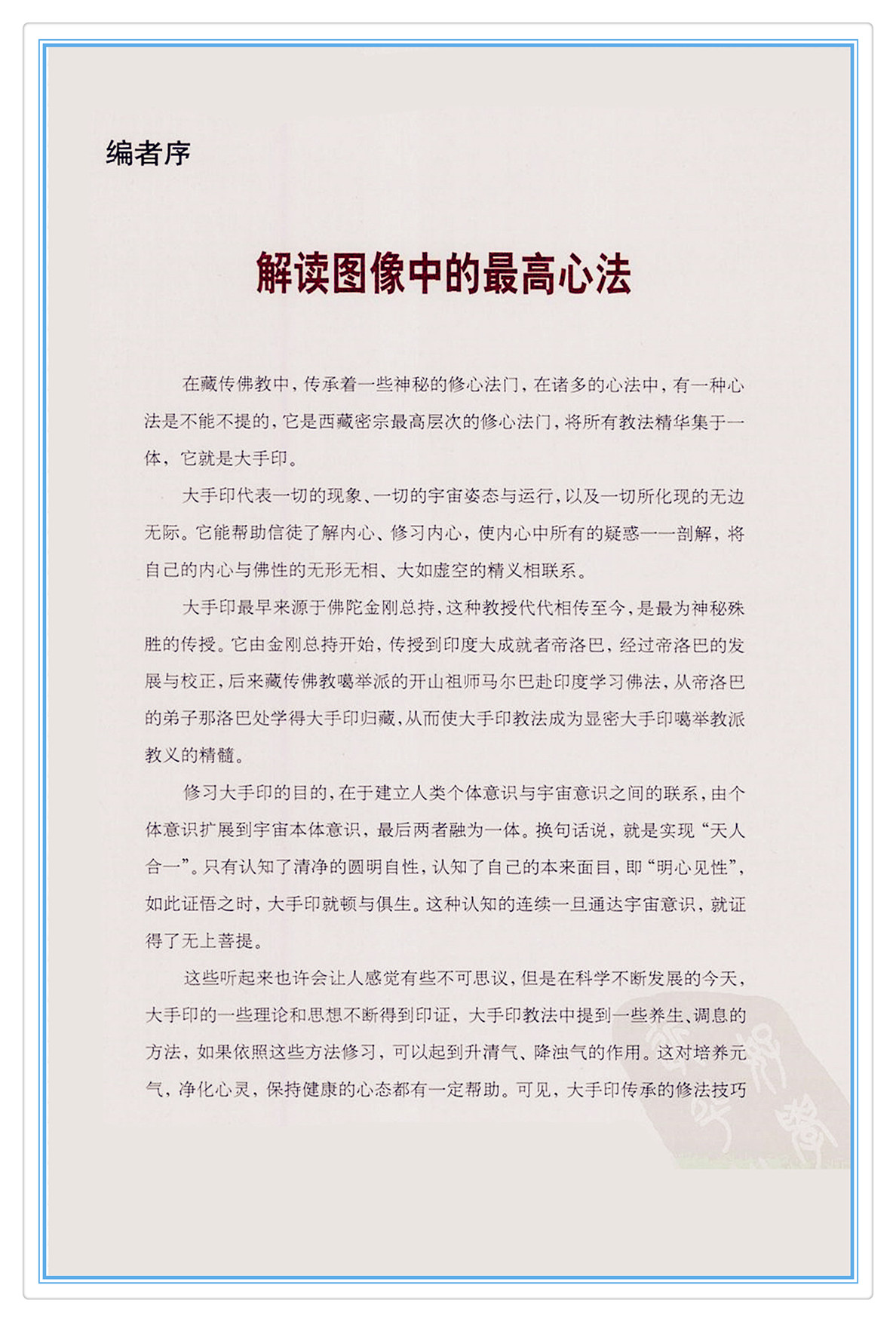 编者序

解读图像中的最高心法

在藏传佛教中，传承着一些神秘的修心法门，在诸多的心法中，有一种心法是不能不提的，它是西藏密宗最高层次的修心法门，将所有教法精华集于一体，它就是大手印。

大手印代表一切的现象、一切的宇宙姿态与运行，以及一切所化现的无边无际。它能帮助信徒了解内心、修习内心，使内心中所有的疑惑一一剖解，将自己的内心与佛性的无形无相、大如虚空的精义相联系。

大手印最早来源于佛陀金刚总持，这种教授代代相传至今，是最为神秘殊胜的传授。它由金刚总持开始，传授到印度大成就者帝洛巴，经过帝洛巴的发展与校正，后来藏传佛教噶举派的开山祖师马尔巴赴印度学习佛法，从帝洛巴的弟子那洛巴处学得大手印归藏，从而使大手印教法成为显密大手印噶举教派教义的精髓。

修习大手印的目的，在于建立人类个体意识与宇宙意识之间的联系，由个体意识扩展到宇宙本体意识，最后两者融为一体。换句话说，就是实现“天人合一”。只有认知了清净的圆明自性，认知了自己的本来面目，即“明心见性”，如此证悟之时，大手印就顿与俱生。这种认知的连续一旦通达宇宙意识，就证得了无上菩提。

这些听起来也许会让人感觉有些不可思议，但是在科学不断发展的今天，大手印的一些理论和思想不断得到印证，大手印教法中提到一些养生、调息的方法，如果依照这些方法修习，可以起到升清气、降浊气的作用。这对培养元气，净化心灵，保持健康的心态都有一定帮助。可见，大手印传承的修法技巧